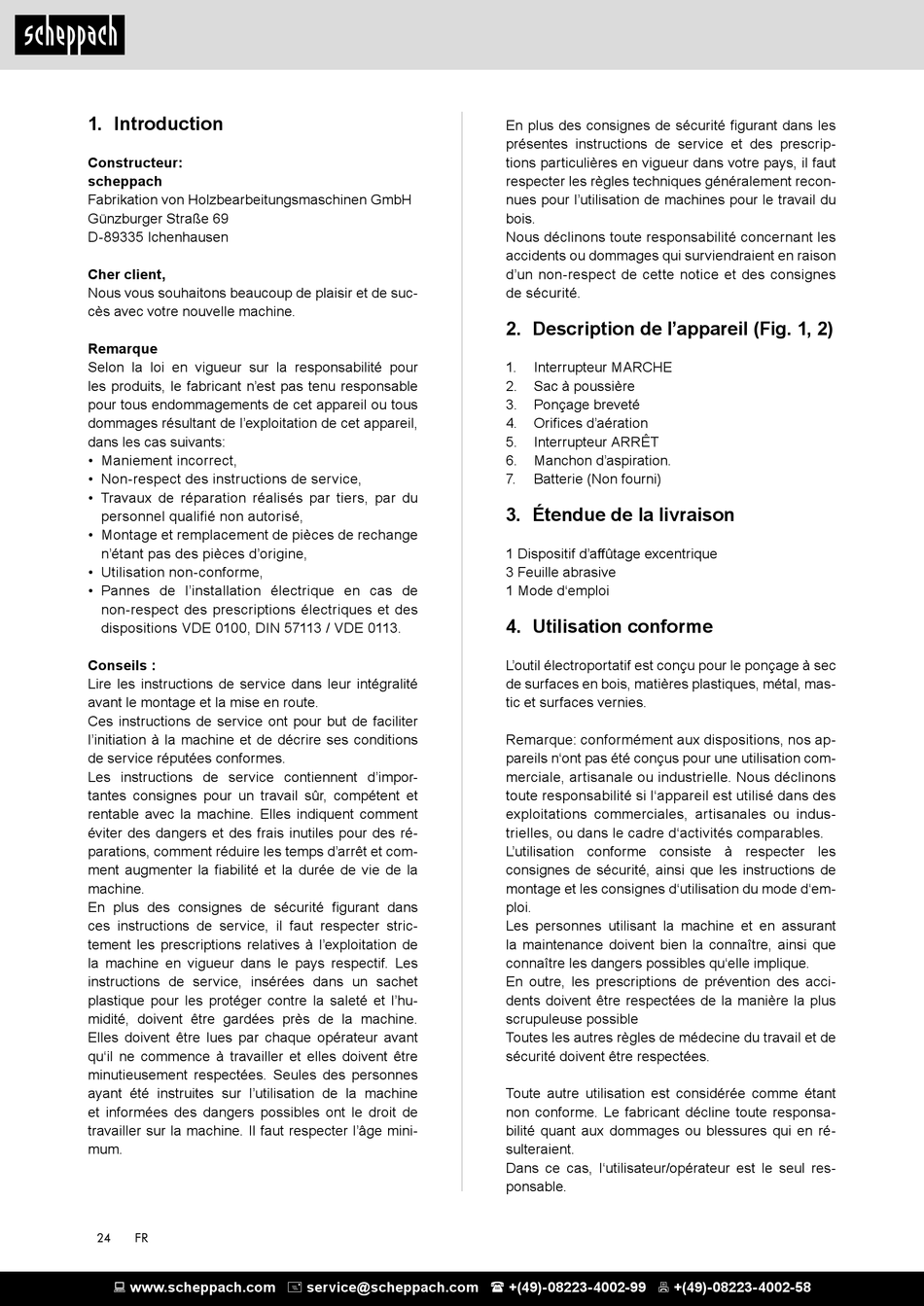 scheppach

1. Introduction

Constructeur:
scheppach
Fabrikation von Holzbearbeitungsmaschinen GmbH
Günzburger Straße 69
D-89335 Ichenhausen

Cher client,
Nous vous souhaitons beaucoup de plaisir et de succès avec votre nouvelle machine.

Remarque
Selon la loi en vigueur sur la responsabilité pour les produits, le fabricant n'est pas tenu responsable pour tous endommagements de cet appareil ou tous dommages résultant de l'exploitation de cet appareil, dans les cas suivants:
• Maniement incorrect,
• Non-respect des instructions de service,
• Travaux de réparation réalisés par tiers, par du personnel qualifié non autorisé,
• Montage et remplacement de pièces de rechange n'étant pas des pièces d'origine,
• Utilisation non-conforme,
• Pannes de l'installation électrique en cas de non-respect des prescriptions électriques et des dispositions VDE 0100, DIN 57113 / VDE 0113.

Conseils :
Lire les instructions de service dans leur intégralité avant le montage et la mise en route.
Ces instructions de service ont pour but de faciliter l'initiation à la machine et de décrire ses conditions de service réputées conformes.
Les instructions de service contiennent d'importantes consignes pour un travail sûr, compétent et rentable avec la machine. Elles indiquent comment éviter des dangers et des frais inutiles pour des réparations, comment réduire les temps d'arrêt et comment augmenter la fiabilité et la durée de vie de la machine.
En plus des consignes de sécurité figurant dans ces instructions de service, il faut respecter strictement les prescriptions relatives à l'exploitation de la machine en vigueur dans le pays respectif. Les instructions de service, insérées dans un sachet plastique pour les protéger contre la saleté et l'humidité, doivent être gardées près de la machine. Elles doivent être lues par chaque opérateur avant qu'il ne commence à travailler et elles doivent être minutieusement respectées. Seules des personnes ayant été instruites sur l'utilisation de la machine et informées des dangers possibles ont le droit de travailler sur la machine. Il faut respecter l'âge minimum.

En plus des consignes de sécurité figurant dans les présentes instructions de service et des prescriptions particulières en vigueur dans votre pays, il faut respecter les règles techniques généralement reconnues pour l'utilisation de machines pour le travail du bois.
Nous déclinons toute responsabilité concernant les accidents ou dommages qui surviendraient en raison d'un non-respect de cette notice et des consignes de sécurité.

2. Description de l'appareil (Fig. 1, 2)

1. Interrupteur MARCHE
2. Sac à poussière
3. Ponçage breveté
4. Orifices d'aération
5. Interrupteur ARRÊT
6. Manchon d'aspiration.
7. Batterie (Non fourni)

3. Étendue de la livraison

1 Dispositif d'affûtage excentrique
3 Feuille abrasive
1 Mode d'emploi

4. Utilisation conforme

L'outil électroportatif est conçu pour le ponçage à sec de surfaces en bois, matières plastiques, métal, mastic et surfaces vernies.

Remarque: conformément aux dispositions, nos appareils n'ont pas été conçus pour une utilisation commerciale, artisanale ou industrielle. Nous déclinons toute responsabilité si l'appareil est utilisé dans des exploitations commerciales, artisanales ou industrielles, ou dans le cadre d'activités comparables.
L'utilisation conforme consiste à respecter les consignes de sécurité, ainsi que les instructions de montage et les consignes d'utilisation du mode d'emploi.
Les personnes utilisant la machine et en assurant la maintenance doivent bien la connaître, ainsi que connaître les dangers possibles qu'elle implique.
En outre, les prescriptions de prévention des accidents doivent être respectées de la manière la plus scrupuleuse possible
Toutes les autres règles de médecine du travail et de sécurité doivent être respectées.

Toute autre utilisation est considérée comme étant non conforme. Le fabricant décline toute responsabilité quant aux dommages ou blessures qui en résulteraient.
Dans ce cas, l'utilisateur/opérateur est le seul responsable.

24 FR

www.scheppach.com service@scheppach.com +(49)-08223-4002-99 +(49)-08223-4002-58